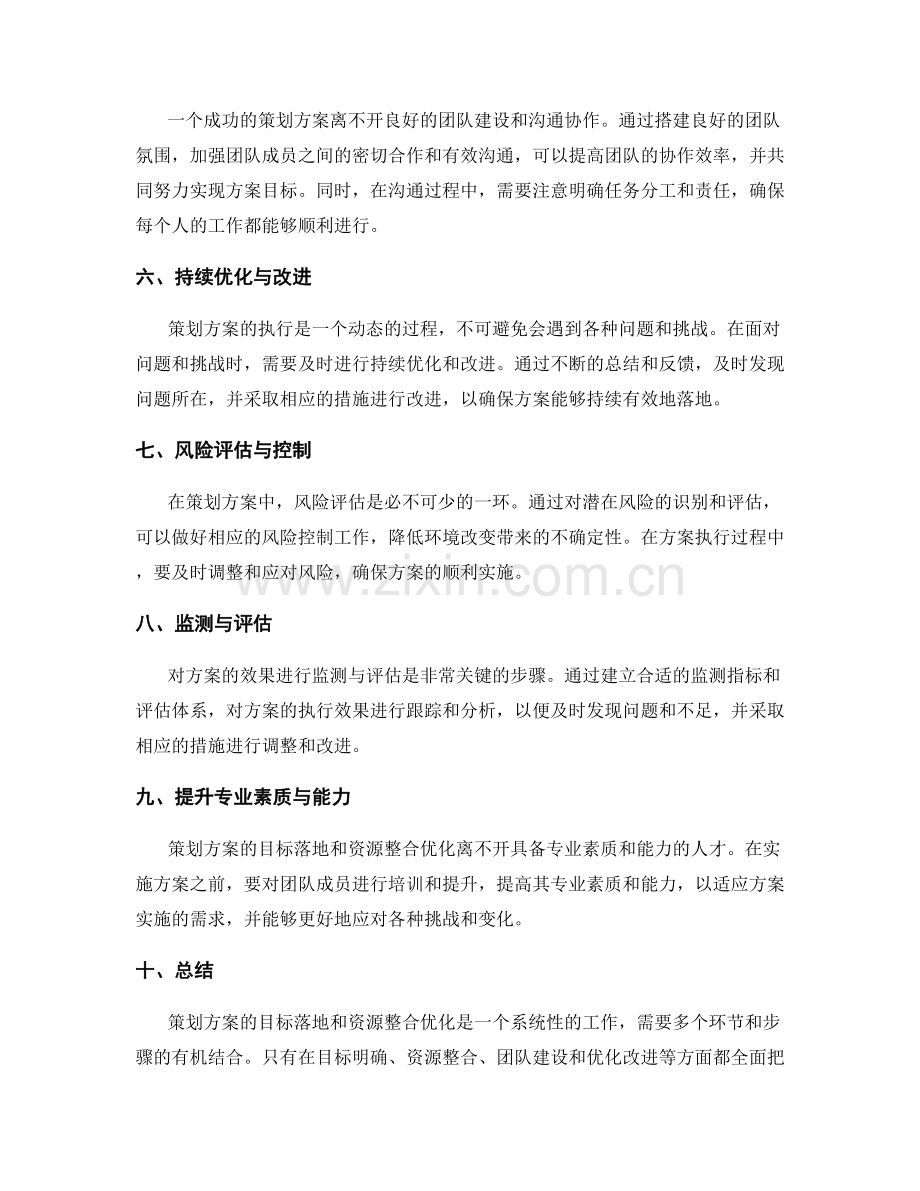 一个成功的策划方案离不开良好的团队建设和沟通协作。通过搭建良好的团队氛围，加强团队成员之间的密切合作和有效沟通，可以提高团队的协作效率，并共同努力实现方案目标。同时，在沟通过程中，需要注意明确任务分工和责任，确保每个人的工作都能够顺利进行。

六、持续优化与改进

策划方案的执行是一个动态的过程，不可避免会遇到各种问题和挑战。在面对问题和挑战时，需要及时进行持续优化和改进。通过不断的总结和反馈，及时发现问题所在，并采取相应的措施进行改进，以确保方案能够持续有效地落地。

七、风险评估与控制

在策划方案中，风险评估是必不可少的一环。通过对潜在风险的识别和评估，可以做好相应的风险控制工作，降低环境改变带来的不确定性。在方案执行过程中，要及时调整和应对风险，确保方案的顺利实施。

八、监测与评估

对方案的效果进行监测与评估是非常关键的步骤。通过建立合适的监测指标和评估体系，对方案的执行效果进行跟踪和分析，以便及时发现问题和不足，并采取相应的措施进行调整和改进。

九、提升专业素质与能力

策划方案的目标落地和资源整合优化离不开具备专业素质和能力的人才。在实施方案之前，要对团队成员进行培训和提升，提高其专业素质和能力，以适应方案实施的需求，并能够更好地应对各种挑战和变化。

十、总结

策划方案的目标落地和资源整合优化是一个系统性的工作，需要多个环节和步骤的有机结合。只有在目标明确、资源整合、团队建设和优化改进等方面都全面把

www.zixin.com.cn